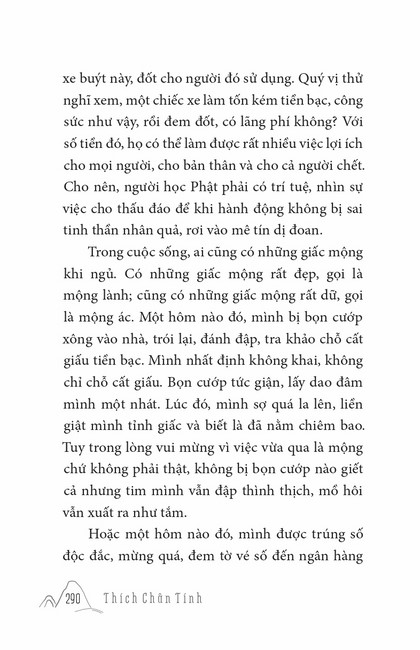 xe buýt này, đốt cho người đó sử dụng. Quý vị thử nghĩ xem, một chiếc xe làm tốn kém tiền bạc, công sức như vậy, rồi đem đốt, có lãng phí không? Với số tiền đó, họ có thể làm được rất nhiều việc lợi ích cho mọi người, cho bản thân và cho cả người chết. Cho nên, người học Phật phải có trí tuệ, nhìn sự việc cho thấu đáo để khi hành động không bị sai tinh thần nhân quả, rơi vào mê tín dị đoan.

Trong cuộc sống, ai cũng có những giấc mộng khi ngủ. Có những giấc mộng rất đẹp, gọi là mộng lành; cũng có những giấc mộng rất dữ, gọi là mộng ác. Một hôm nào đó, mình bị bọn cướp xông vào nhà, trói lại, đánh đập, tra khảo chỗ cất giấu tiền bạc. Mình nhất định không khai, không chỉ chỗ cất giấu. Bọn cướp tức giận, lấy dao đâm mình một nhát. Lúc đó, mình sợ quá la lên, liền giật mình tỉnh giấc và biết là đã nằm chiêm bao. Tuy trong lòng vui mừng vì việc vừa qua là mộng chứ không phải thật, không bị bọn cướp nào giết cả nhưng tim mình vẫn đập thình thịch, mồ hôi vẫn xuất ra như tắm.

Hoặc một hôm nào đó, mình được trúng số độc đắc, mừng quá, đem tờ vé số đến ngân hàng

290 Thích Chân Tính